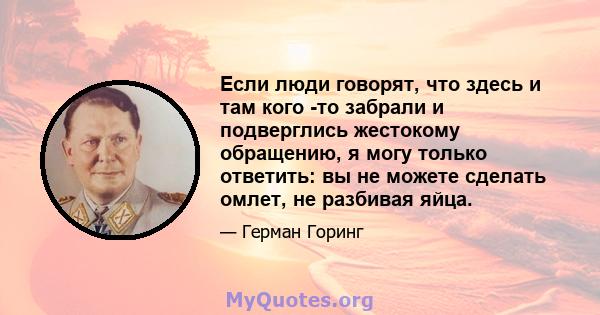 Если люди говорят, что здесь и там кого -то забрали и подверглись жестокому обращению, я могу только ответить: вы не можете сделать омлет, не разбивая яйца.

— Герман Горинг

MyQuotes.org